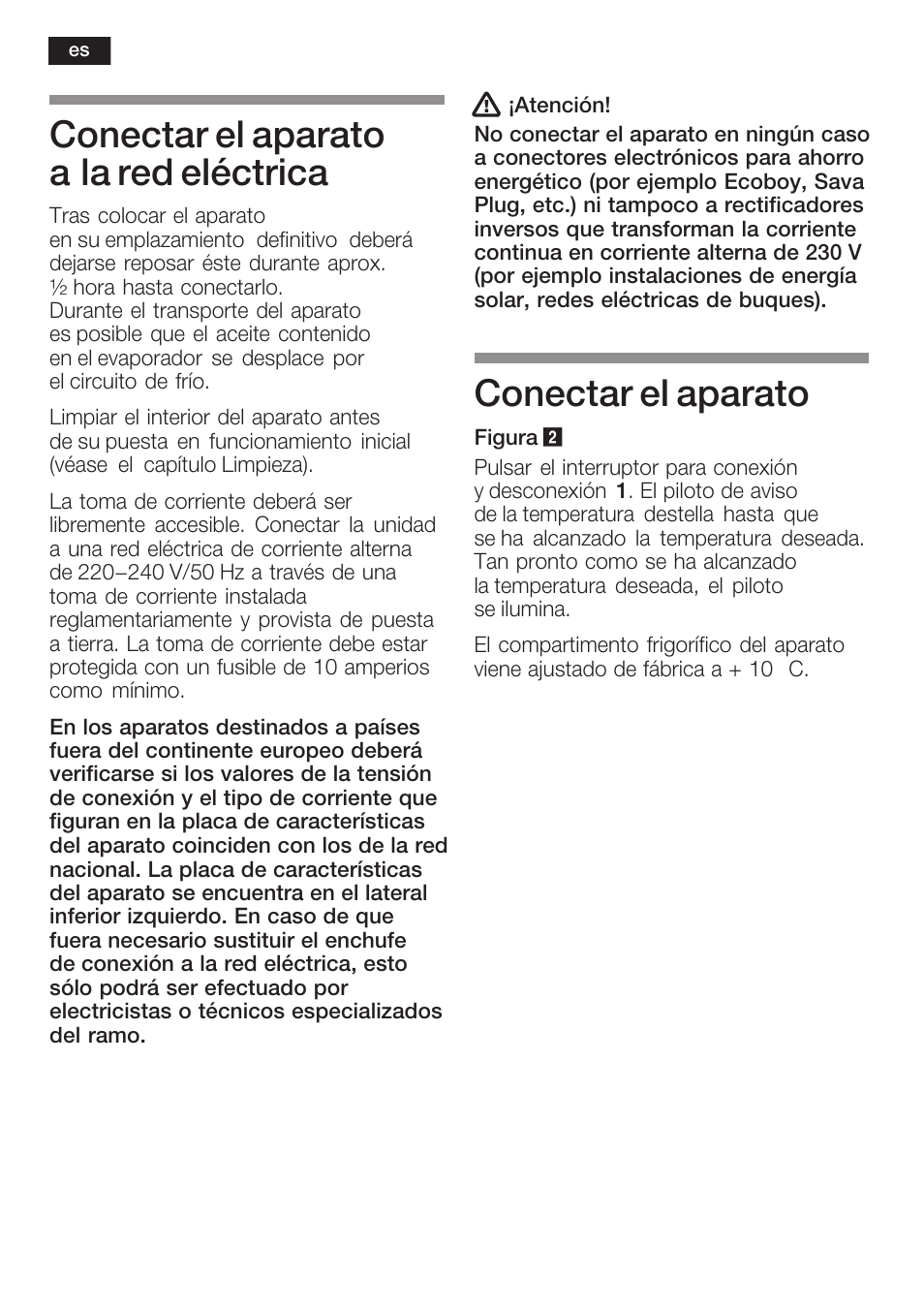 es

Conectar el aparato a la red eléctrica

Tras colocar el aparato en su emplazamiento definitivo deberá dejarse reposar éste durante aprox. ½ hora hasta conectarlo. Durante el transporte del aparato es posible que el aceite contenido en el evaporador se desplace por el circuito de frío.

Limpiar el interior del aparato antes de su puesta en funcionamiento inicial (véase el capítulo Limpieza).

La toma de corriente deberá ser libremente accesible. Conectar la unidad a una red eléctrica de corriente alterna de 220–240 V/50 Hz a través de una toma de corriente instalada reglamentariamente y provista de puesta a tierra. La toma de corriente debe estar protegida con un fusible de 10 amperios como mínimo.

En los aparatos destinados a países fuera del continente europeo deberá verificarse si los valores de la tensión de conexión y el tipo de corriente que figuran en la placa de características del aparato coinciden con los de la red nacional. La placa de características del aparato se encuentra en el lateral inferior izquierdo. En caso de que fuera necesario sustituir el enchufe de conexión a la red eléctrica, esto sólo podrá ser efectuado por electricistas o técnicos especializados del ramo.

¡Atención!
No conectar el aparato en ningún caso a conectores electrónicos para ahorro energético (por ejemplo Ecoboy, Sava Plug, etc.) ni tampoco a rectificadores inversos que transforman la corriente continua en corriente alterna de 230 V (por ejemplo instalaciones de energía solar, redes eléctricas de buques).

Conectar el aparato

Figura 2
Pulsar el interruptor para conexión y desconexión 1. El piloto de aviso de la temperatura destella hasta que se ha alcanzado la temperatura deseada. Tan pronto como se ha alcanzado la temperatura deseada, el piloto se ilumina.

El compartimento frigorífico del aparato viene ajustado de fábrica a + 10 C.